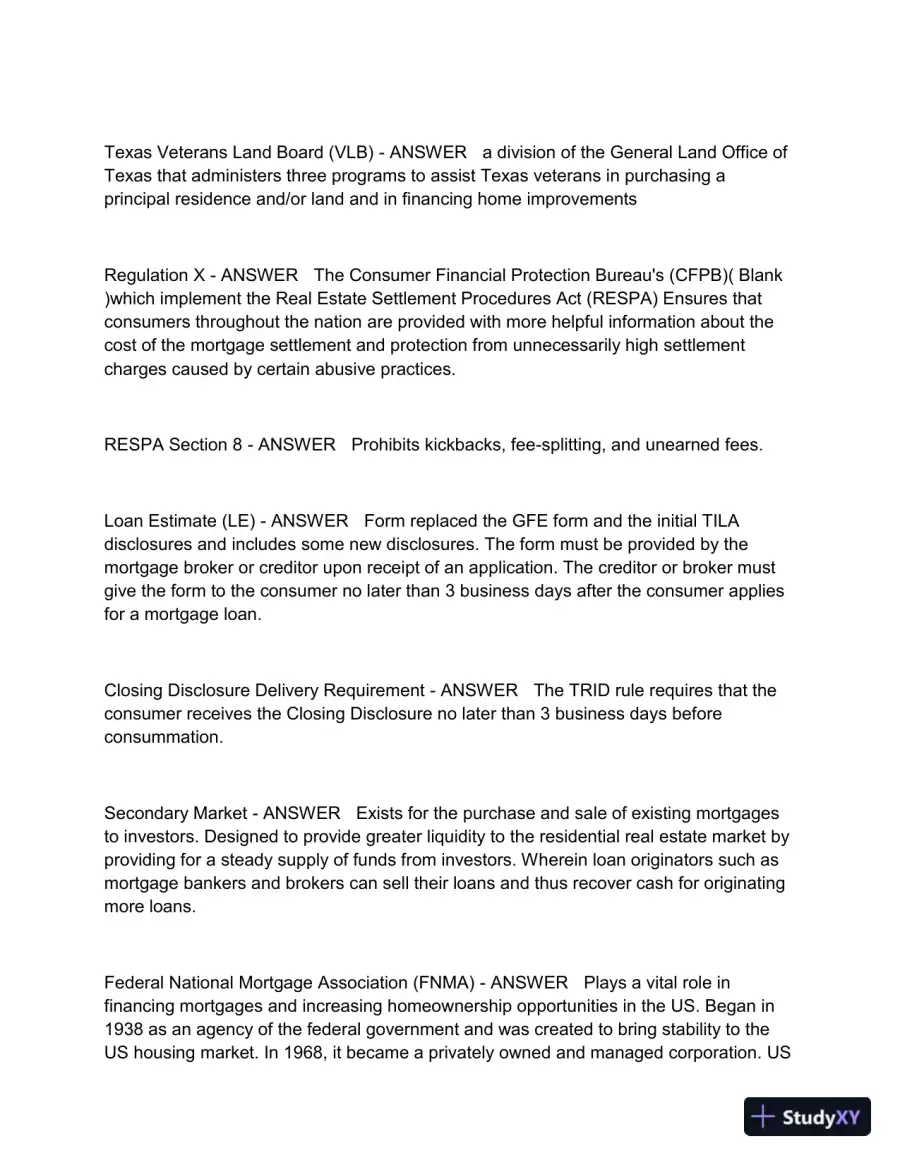 Texas Veterans Land Board (VLB) - ANSWER a division of the General Land Office of Texas that administers three programs to assist Texas veterans in purchasing a principal residence and/or land and in financing home improvements

Regulation X - ANSWER The Consumer Financial Protection Bureau's (CFPB)( Blank )which implement the Real Estate Settlement Procedures Act (RESPA) Ensures that consumers throughout the nation are provided with more helpful information about the cost of the mortgage settlement and protection from unnecessarily high settlement charges caused by certain abusive practices.

RESPA Section 8 - ANSWER Prohibits kickbacks, fee-splitting, and unearned fees.

Loan Estimate (LE) - ANSWER Form replaced the GFE form and the initial TILA disclosures and includes some new disclosures. The form must be provided by the mortgage broker or creditor upon receipt of an application. The creditor or broker must give the form to the consumer no later than 3 business days after the consumer applies for a mortgage loan.

Closing Disclosure Delivery Requirement - ANSWER The TRID rule requires that the consumer receives the Closing Disclosure no later than 3 business days before consummation.

Secondary Market - ANSWER Exists for the purchase and sale of existing mortgages to investors. Designed to provide greater liquidity to the residential real estate market by providing for a steady supply of funds from investors. Wherein loan originators such as mortgage bankers and brokers can sell their loans and thus recover cash for originating more loans.

Federal National Mortgage Association (FNMA) - ANSWER Plays a vital role in financing mortgages and increasing homeownership opportunities in the US. Began in 1938 as an agency of the federal government and was created to bring stability to the US housing market. In 1968, it became a privately owned and managed corporation. US

StudyXY